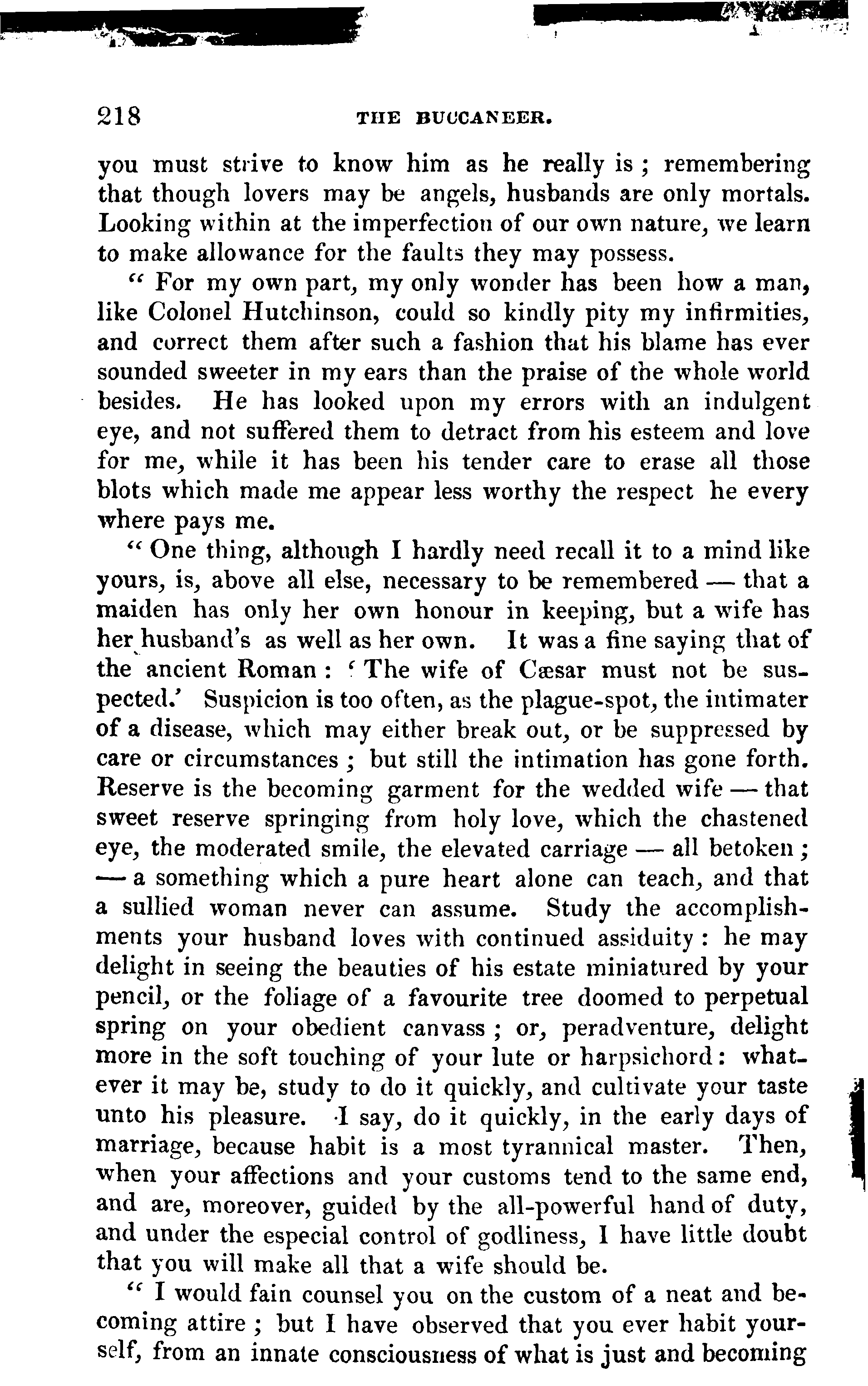 218 THE BUCCANEER.

you must strive to know him as he really is; remembering that though lovers may be angels, husbands are only mortals. Looking within at the imperfection of our own nature, we learn to make allowance for the faults they may possess.

"For my own part, my only wonder has been how a man, like Colonel Hutchinson, could so kindly pity my infirmities, and correct them after such a fashion that his blame has ever sounded sweeter in my ears than the praise of the whole world besides. He has looked upon my errors with an indulgent eye, and not suffered them to detract from his esteem and love for me, while it has been his tender care to erase all those blots which made me appear less worthy the respect he every where pays me.

"One thing, although I hardly need recall it to a mind like yours, is, above all else, necessary to be remembered — that a maiden has only her own honour in keeping, but a wife has her husband's as well as her own. It was a fine saying that of the ancient Roman: 'The wife of Cæsar must not be suspected.' Suspicion is too often, as the plague-spot, the intimater of a disease, which may either break out, or be suppressed by care or circumstances; but still the intimation has gone forth. Reserve is the becoming garment for the wedded wife — that sweet reserve springing from holy love, which the chastened eye, the moderated smile, the elevated carriage — all betoken; — a something which a pure heart alone can teach, and that a sullied woman never can assume. Study the accomplishments your husband loves with continued assiduity: he may delight in seeing the beauties of his estate miniatured by your pencil, or the foliage of a favourite tree doomed to perpetual spring on your obedient canvass; or, peradventure, delight more in the soft touching of your lute or harpsichord: whatever it may be, study to do it quickly, and cultivate your taste unto his pleasure. I say, do it quickly, in the early days of marriage, because habit is a most tyrannical master. Then, when your affections and your customs tend to the same end, and are, moreover, guided by the all-powerful hand of duty, and under the especial control of godliness, I have little doubt that you will make all that a wife should be.

"I would fain counsel you on the custom of a neat and becoming attire; but I have observed that you ever habit yourself, from an innate consciousness of what is just and becoming